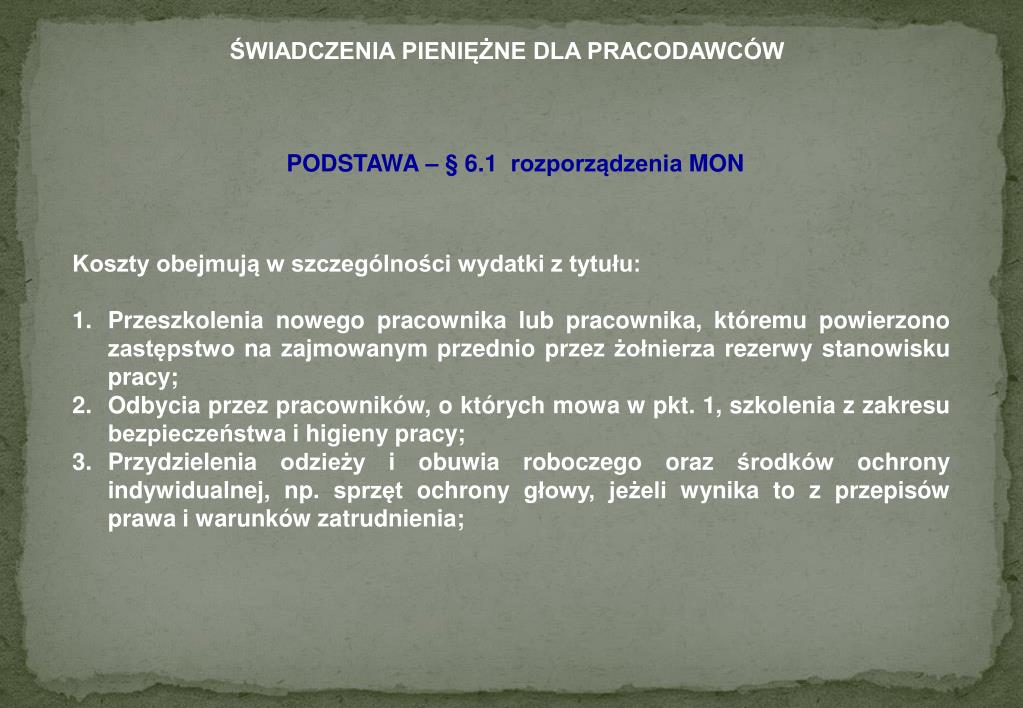 ŚWIADCZENIA PIENIĘŻNE DLA PRACODAWCÓW

PODSTAWA – § 6.1 rozporządzenia MON

Koszty obejmują w szczególności wydatki z tytułu:

1. Przeszkolenia nowego pracownika lub pracownika, któremu powierzono zastępstwo na zajmowanym przednio przez żołnierza rezerwy stanowisku pracy;
2. Odbycia przez pracowników, o których mowa w pkt. 1, szkolenia z zakresu bezpieczeństwa i higieny pracy;
3. Przydzielenia odzieży i obuwia roboczego oraz środków ochrony indywidualnej, np. sprzęt ochrony głowy, jeżeli wynika to z przepisów prawa i warunków zatrudnienia;